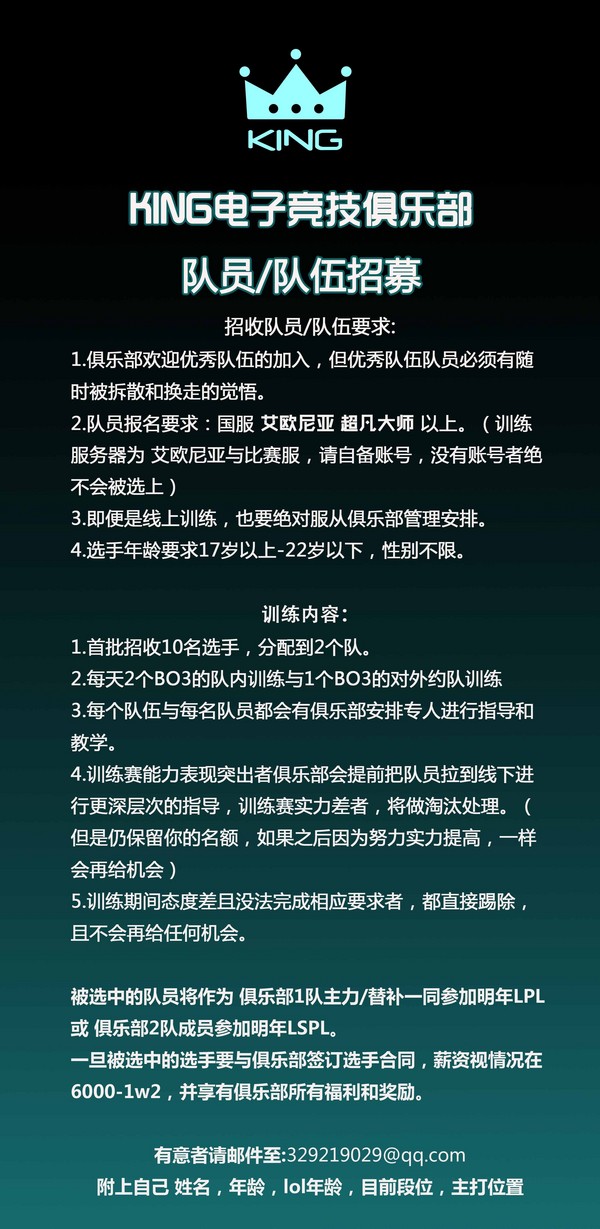 KING

KING电子竞技俱乐部

队员/队伍招募

招收队员/队伍要求:

1.俱乐部欢迎优秀队伍的加入，但优秀队伍队员必须有随时被拆散和换走的觉悟。

2.队员报名要求：国服 艾欧尼亚 超凡大师 以上。（训练服务器为 艾欧尼亚与比赛服，请自备账号，没有账号者绝不会被选上）

3.即便是线上训练，也要绝对服从俱乐部管理安排。

4.选手年龄要求17岁以上-22岁以下，性别不限。

训练内容：

1.首批招收10名选手，分配到2个队。

2.每天2个BO3的队内训练与1个BO3的对外约队训练

3.每个队伍与每名队员都会有俱乐部安排专人进行指导和教学。

4.训练赛能力表现突出者俱乐部会提前把队员拉到线下进行更深层次的指导，训练赛实力差者，将做淘汰处理。（但是仍保留你的名额，如果之后因为努力实力提高，一样会再给机会）

5.训练期间态度差且没法完成相应要求者，都直接踢除，且不会再给任何机会。

被选中的队员将作为 俱乐部1队主力/替补一同参加明年LPL 或 俱乐部2队成员参加明年LSPL。

一旦被选中的选手要与俱乐部签订选手合同，薪资视情况在6000-1w2，并享有俱乐部所有福利和奖励。

有意者请邮件至:329219029@qq.com

附上自己 姓名，年龄，lol年龄，目前段位，主打位置